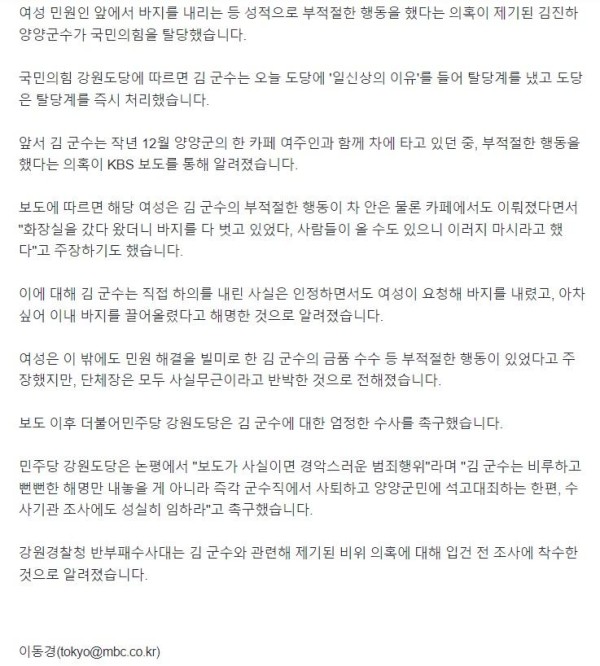 여성 민원인 앞에서 바지를 내리는 등 성적으로 부적절한 행동을 했다는 의혹이 제기된 김진하 양양군수가 국민의힘을 탈당했습니다.

국민의힘 강원도당에 따르면 김 군수는 오늘 도당에 '일신상의 이유'를 들어 탈당계를 냈고 도당은 탈당계를 즉시 처리했습니다.

앞서 김 군수는 작년 12월 양양군의 한 카페 여주인과 함께 차에 타고 있던 중, 부적절한 행동을 했다는 의혹이 KBS 보도를 통해 알려졌습니다.

보도에 따르면 해당 여성은 김 군수의 부적절한 행동이 차 안은 물론 카페에서도 이뤄졌다면서 "화장실을 갔다 왔더니 바지를 다 벗고 있었다, 사람들이 올 수도 있으니 이러지 마시라고 했다"고 주장하기도 했습니다.

이에 대해 김 군수는 직접 하의를 내린 사실은 인정하면서도 여성이 요청해 바지를 내렸고, 아차 싶어 이내 바지를 끌어올렸다고 해명한 것으로 알려졌습니다.

여성은 이 밖에도 민원 해결을 빌미로 한 김 군수의 금품 수수 등 부적절한 행동이 있었다고 주장했지만, 단체장은 모두 사실무근이라고 반박한 것으로 전해졌습니다.

보도 이후 더불어민주당 강원도당은 김 군수에 대한 엄정한 수사를 촉구했습니다.

민주당 강원도당은 논평에서 "보도가 사실이면 경악스러운 범죄행위"라며 "김 군수는 비루하고 뻔뻔한 해명만 내놓을 게 아니라 즉각 군수직에서 사퇴하고 양양군민에 석고대죄하는 한편, 수사기관 조사에도 성실히 임하라"고 촉구했습니다.

강원경찰청 반부패수사대는 김 군수와 관련해 제기된 비위 의혹에 대해 입건 전 조사에 착수한 것으로 알려졌습니다.

이동경(tokyo@mbc.co.kr)